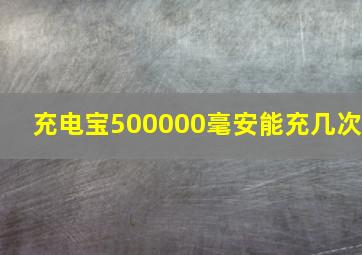 充电宝500000毫安能充几次